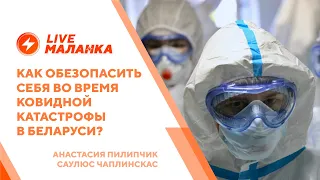 LIVE
МАЛАНКА

КАК ОБЕЗОПАСИТЬ СЕБЯ ВО ВРЕМЯ КОВИДНОЙ КАТАСТРОФЫ В БЕЛАРУСИ?

АНАСТАСИЯ ПИЛИПЧИК
САУЛЮС ЧАПЛИНСКАС